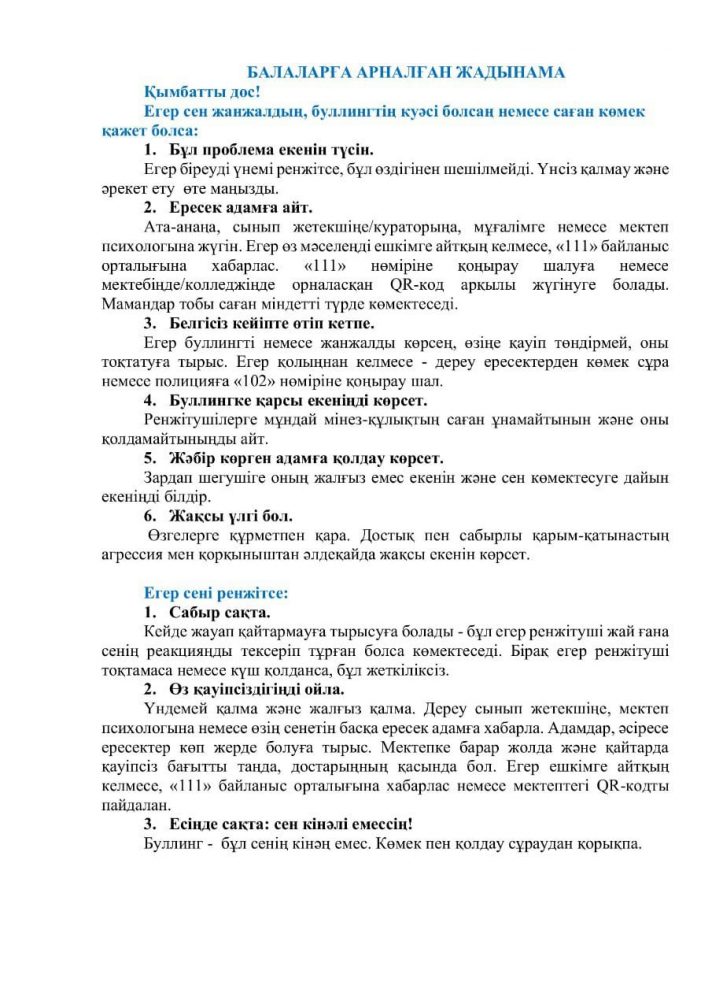 БАЛАЛАРҒА АРНАЛҒАН ЖАДЫНАМА

Қымбатты дос!

Егер сен жанжалдың, буллингтің куәсі болсаң немесе саған көмек қажет болса:

1. Бұл проблема екенін түсін.

Егер біреуді үнемі ренжітсе, бұл өздігінен шешілмейді. Үнсіз қалмау және әрекет ету өте маңызды.

2. Ересек адамға айт.

Ата-анаңа, сынып жетекшіңе/кураторыңа, мұғалімге немесе мектеп психологына жүгін. Егер өз мәселеңді ешкімге айтқың келмесе, «111» байланыс орталығына хабарлас. «111» нөміріне қоңырау шалуға немесе мектебіңде/колледжіңде орналасқан QR-код арқылы жүгінуге болады. Мамандар тобы саған міндетті түрде көмектеседі.

3. Белгісіз кейіпте өтіп кетпе.

Егер буллингті немесе жанжалды көрсең, өзіңе қауіп төндірмей, оны тоқтатуға тырыс. Егер қолыңнан келмесе - дереу ересектерден көмек сұра немесе полицияға «102» нөміріне қоңырау шал.

4. Буллингке қарсы екеніңді көрсет.

Ренжітушілерге мұндай мінез-құлықтың саған ұнамайтынын және оны қолдамайтыныңды айт.

5. Жәбір көрген адамға қолдау көрсет.

Зардап шегушіге оның жалғыз емес екенін және сен көмектесуге дайын екеніңді білдір.

6. Жақсы үлгі бол.

Өзгелерге құрметпен қара. Достық пен сабырлы қарым-қатынастың агрессия мен қорқыныштан әлдеқайда жақсы екенін көрсет.

Егер сені ренжітсе:

1. Сабыр сақта.

Кейде жауап қайтармауға тырысуға болады - бұл егер ренжітуші жай ғана сенің реакцияңды тексеріп тұрған болса көмектеседі. Бірақ егер ренжітуші тоқтамаса немесе күш қолданса, бұл жеткіліксіз.

2. Өз қауіпсіздігіңді ойла.

Үндемей қалма және жалғыз қалма. Дереу сынып жетекшіңе, мектеп психологына немесе өзің сенетін басқа ересек адамға хабарла. Адамдар, әсіресе ересектер көп жерде болуға тырыс. Мектепке барар жолда және қайтарда қауіпсіз бағытты таңда, достарыңның қасында бол. Егер ешкімге айтқың келмесе, «111» байланыс орталығына хабарлас немесе мектептегі QR-кодты пайдалан.

3. Есіңде сақта: сен кінәлі емессің!

Буллинг - бұл сенің кінәң емес. Көмек пен қолдау сұраудан қорықпа.